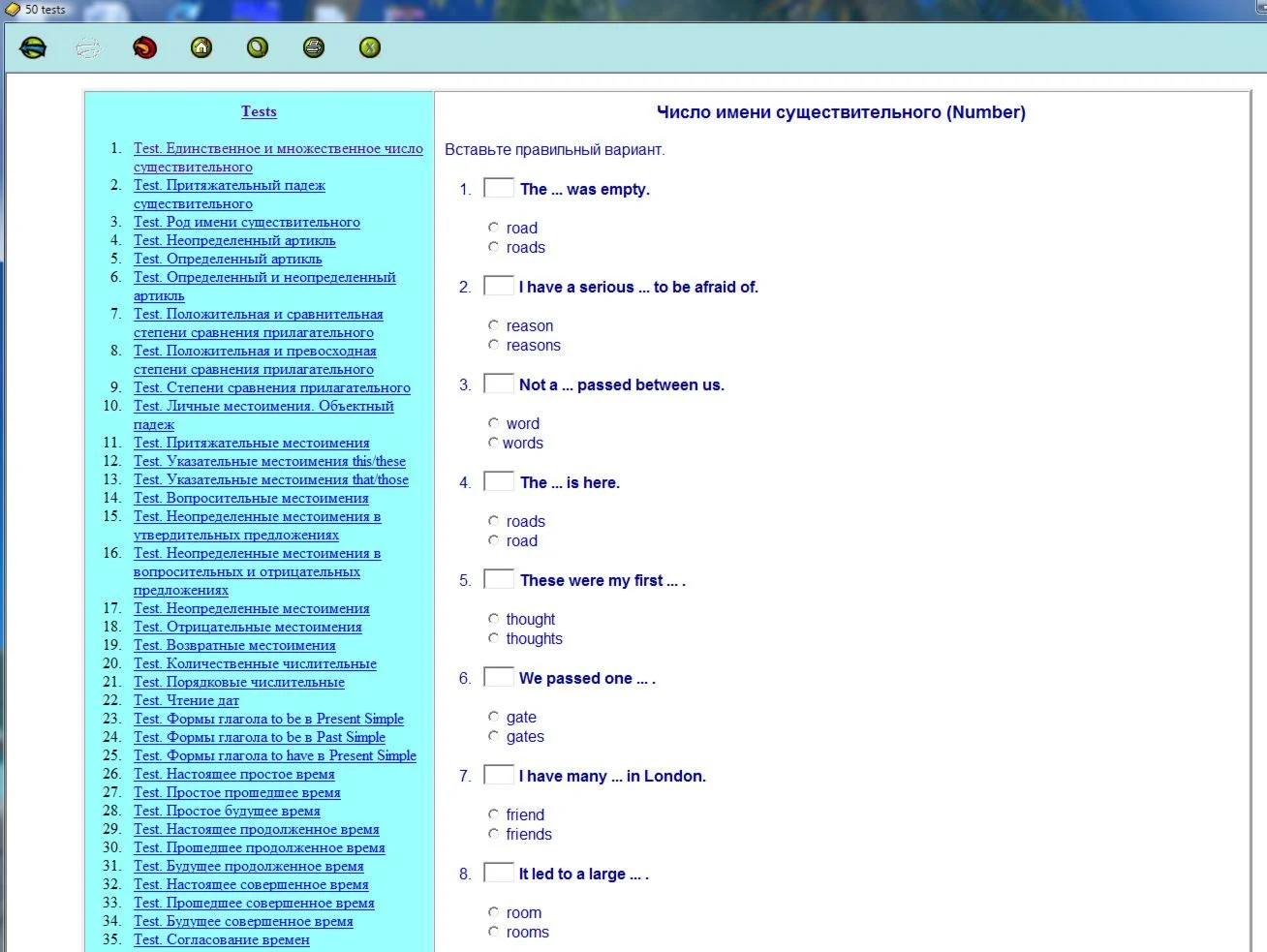 50 tests

Tests

1. Test. Единственное и множественное число существительного
2. Test. Притяжательный падеж существительного
3. Test. Род имени существительного
4. Test. Неопределенный артикль
5. Test. Определенный артикль
6. Test. Определенный и неопределенный артикль
7. Test. Положительная и сравнительная степени сравнения прилагательного
8. Test. Положительная и превосходная степени сравнения прилагательного
9. Test. Степени сравнения прилагательного
10. Test. Личные местоимения. Объектный падеж
11. Test. Притяжательные местоимения
12. Test. Указательные местоимения this/these
13. Test. Указательные местоимения that/those
14. Test. Вопросительные местоимения
15. Test. Неопределенные местоимения в утвердительных предложениях
16. Test. Неопределенные местоимения в вопросительных и отрицательных предложениях
17. Test. Неопределенные местоимения
18. Test. Отрицательные местоимения
19. Test. Возвратные местоимения
20. Test. Количественные числительные
21. Test. Порядковые числительные
22. Test. Чтение дат
23. Test. Формы глагола to be в Present Simple
24. Test. Формы глагола to be в Past Simple
25. Test. Формы глагола to have в Present Simple
26. Test. Настоящее простое время
27. Test. Простое прошедшее время
28. Test. Простое будущее время
29. Test. Настоящее продолженное время
30. Test. Прошедшее продолженное время
31. Test. Будущее продолженное время
32. Test. Настоящее совершенное время
33. Test. Прошедшее совершенное время
34. Test. Будущее совершенное время
35. Test. Согласование времен

Число имени существительного (Number)

Вставьте правильный вариант.

1. The ... was empty.
road
roads

2. I have a serious ... to be afraid of.
reason
reasons

3. Not a ... passed between us.
word
words

4. The ... is here.
roads
road

5. These were my first ... .
thought
thoughts

6. We passed one ... .
gate
gates

7. I have many ... in London.
friend
friends

8. It led to a large ... .
room
rooms